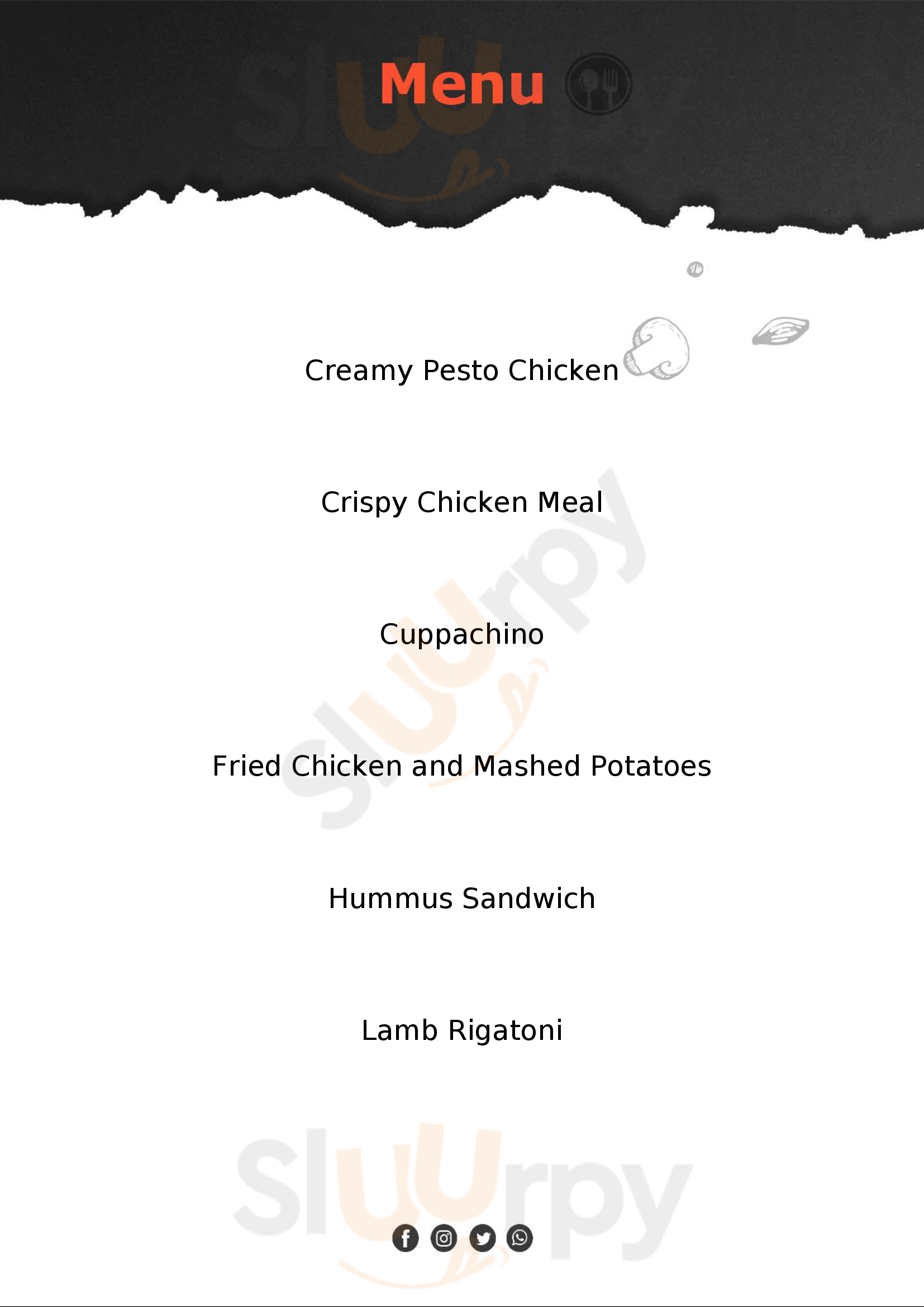 Menu

Creamy Pesto Chicken

Crispy Chicken Meal

Cuppachino

Fried Chicken and Mashed Potatoes

Hummus Sandwich

Lamb Rigatoni

Sluurpy